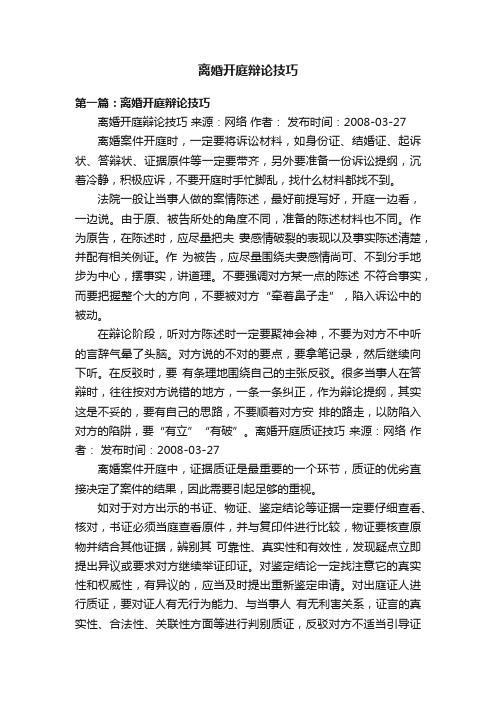 离婚开庭辩论技巧

第一篇：离婚开庭辩论技巧

离婚开庭辩论技巧 来源：网络 作者： 发布时间：2008-03-27

离婚案件开庭时，一定要将诉讼材料，如身份证、结婚证、起诉状、答辩状、证据原件等一定要带齐，另外要准备一份诉讼提纲，沉着冷静，积极应诉，不要开庭时手忙脚乱，找什么材料都找不到。

法院一般让当事人做的案情陈述，最好前提写好，开庭一边看，一边说。由于原、被告所处的角度不同，准备的陈述材料也不同。作为原告，在陈述时，应尽量把夫 妻感情破裂的表现以及事实陈述清楚，并配有相关例证。作 为被告，应尽量围绕夫妻感情尚可、不到分手地步为中心，摆事实，讲道理。不要强调对方某一点的陈述 不符合事实，而要把握整个大的方向，不要被对方“牵着鼻子走”，陷入诉讼中的被动。

在辩论阶段，听对方陈述时一定要聚神会神，不要为对方不中听的言辞气晕了头脑。对方说的不对的要点，要拿笔记录，然后继续向下听。在反驳时，要 有条理地围绕自己的主张反驳。很多当事人在答辩时，往往按对方说错的地方，一条一条纠正，作为辩论提纲，其实这是不妥的，要有自己的思路，不要顺着对方安 排的路走，以防陷入对方的陷阱，要“有立”“有破”。离婚开庭质证技巧 来源：网络 作者： 发布时间：2008-03-27

离婚案件开庭中，证据质证是最重要的一个环节，质证的优劣直接决定了案件的结果，因此需要引起足够的重视。

如对于对方出示的书证、物证、鉴定结论等证据一定要仔细查看、核对，书证必须当庭查看原件，并与复印件进行比较，物证要核查原物并结合其他证据，辨别其 可靠性、真实性和有效性，发现疑点立即提出异议或要求对方继续举证印证。对鉴定结论一定找注意它的真实性和权威性，有异议的，应当及时提出重新鉴定申请。对出庭证人进行质证，要对证人有无行为能力、与当事人 有无利害关系，证言的真实性、合法性、关联性方面等进行判别质证，反驳对方不适当引导证